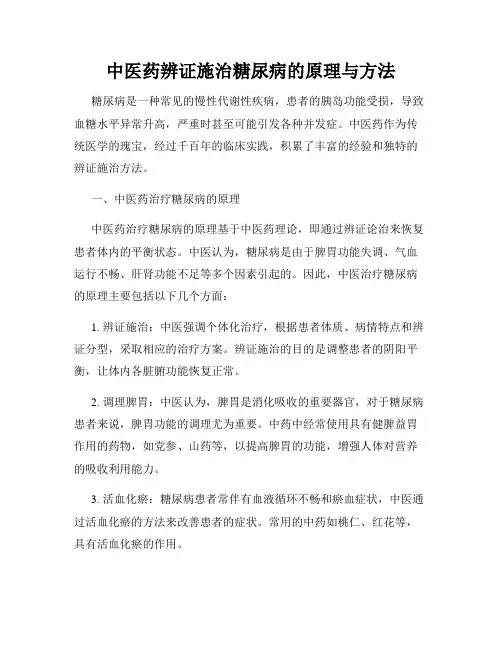 中医药辨证施治糖尿病的原理与方法

糖尿病是一种常见的慢性代谢性疾病，患者的胰岛功能受损，导致血糖水平异常升高，严重时甚至可能引发各种并发症。中医药作为传统医学的瑰宝，经过千百年的临床实践，积累了丰富的经验和独特的辨证施治方法。

一、中医药治疗糖尿病的原理

中医药治疗糖尿病的原理基于中医药理论，即通过辨证论治来恢复患者体内的平衡状态。中医认为，糖尿病是由于脾胃功能失调、气血运行不畅、肝肾功能不足等多个因素引起的。因此，中医治疗糖尿病的原理主要包括以下几个方面：

1. 辨证施治：中医强调个体化治疗，根据患者体质、病情特点和辨证分型，采取相应的治疗方案。辨证施治的目的是调整患者的阴阳平衡，让体内各脏腑功能恢复正常。

2. 调理脾胃：中医认为，脾胃是消化吸收的重要器官，对于糖尿病患者来说，脾胃功能的调理尤为重要。中药中经常使用具有健脾益胃作用的药物，如党参、山药等，以提高脾胃的功能，增强人体对营养的吸收利用能力。

3. 活血化瘀：糖尿病患者常伴有血液循环不畅和瘀血症状，中医通过活血化瘀的方法来改善患者的症状。常用的中药如桃仁、红花等，具有活血化瘀的作用。